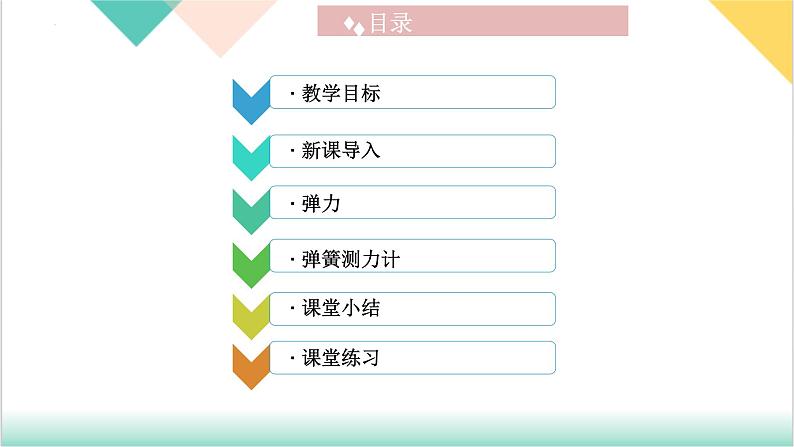 目录

· 教学目标

· 新课导入

· 弹力

· 弹簧测力计

· 课堂小结

· 课堂练习